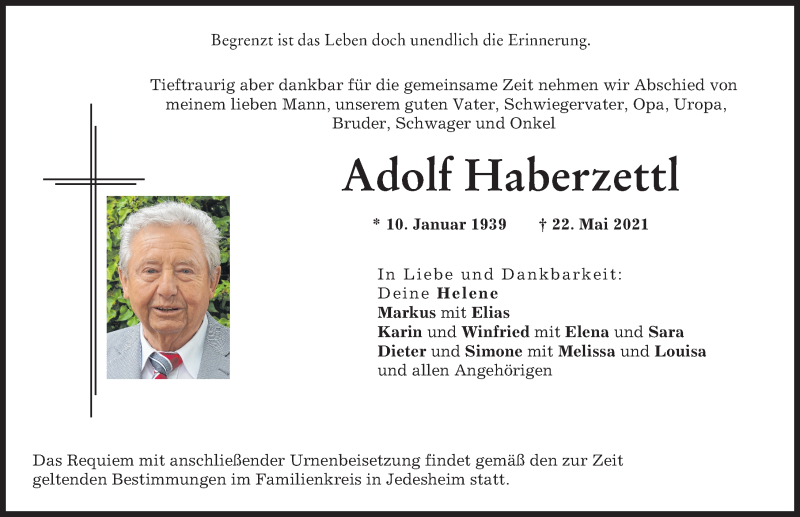 Begrenzt ist das Leben doch unendlich die Erinnerung.

Tieftraurig aber dankbar für die gemeinsame Zeit nehmen wir Abschied von meinem lieben Mann, unserem guten Vater, Schwiegervater, Opa, Uropa, Bruder, Schwager und Onkel

Adolf Haberzettl

* 10. Januar 1939 † 22. Mai 2021

In Liebe und Dankbarkeit:
Deine Helene
Markus mit Elias
Karin und Winfried mit Elena und Sara
Dieter und Simone mit Melissa und Louisa
und allen Angehörigen

Das Requiem mit anschließender Urnenbeisetzung findet gemäß den zur Zeit geltenden Bestimmungen im Familienkreis in Jedesheim statt.